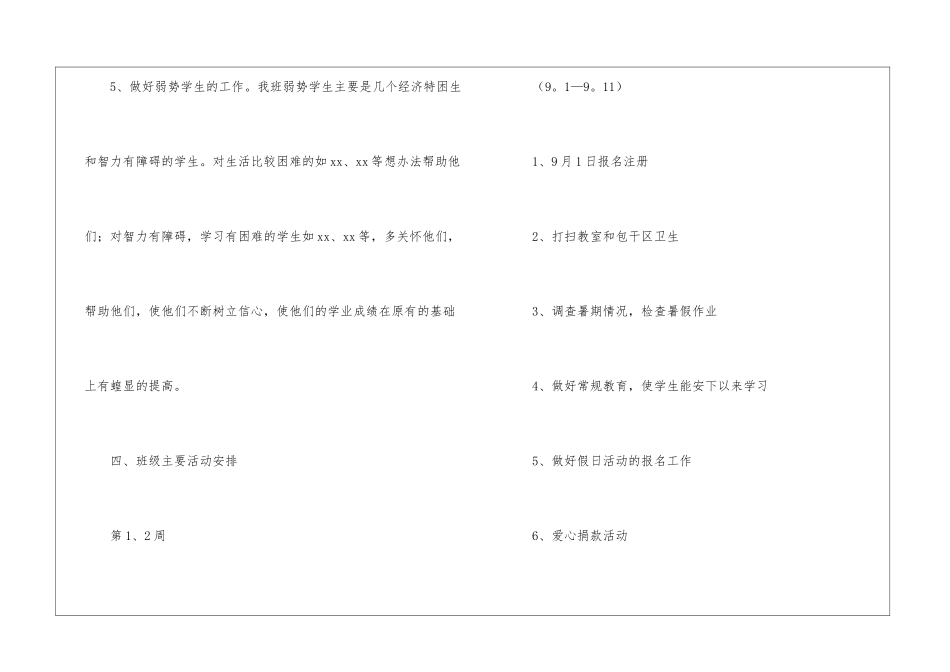 5、做好弱势学生的工作。我班弱势学生主要是几个经济特困生和智力有障碍的学生。对生活比较困难的如xx、xx等想办法帮助他们；对智力有障碍，学习有困难的学生如xx、xx等，多关怀他们，帮助他们，使他们不断树立信心，使他们的学业成绩在原有的基础上有蝗显的提高。

四、班级主要活动安排

第1、2周

（9。1—9。11）

1、9月1日报名注册

2、打扫教室和包干区卫生

3、调查暑期情况，检查暑假作业

4、做好常规教育，使学生能安下以来学习

5、做好假日活动的报名工作

6、爱心捐款活动